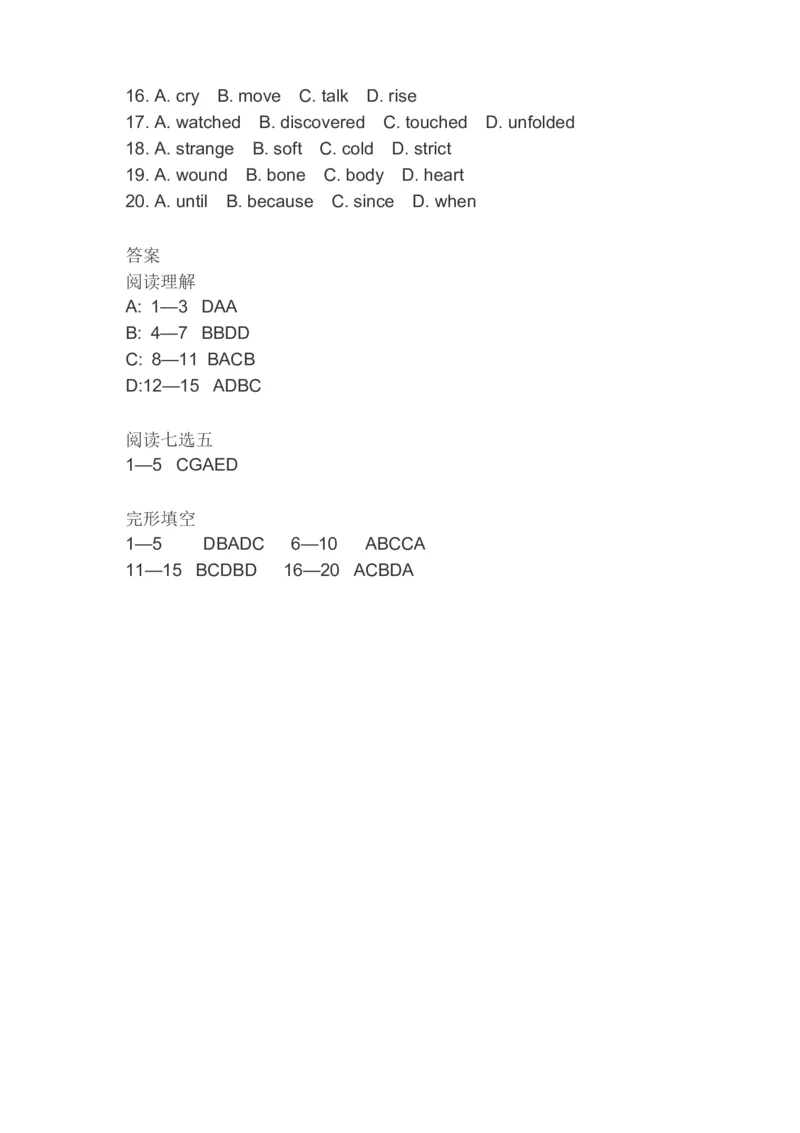 16. A. cry B. move C. talk D. rise
17. A. watched B. discovered C. touched D. unfolded
18. A. strange B. soft C. cold D. strict
19. A. wound B. bone C. body D. heart
20. A. until B. because C. since D. when

答案
阅读理解
A: 1—3 DAA
B: 4—7 BBDD
C: 8—11 BACB
D:12—15 ADBC

阅读七选五
1—5 CGAED

完形填空
1—5 DBADC 6—10 ABCCA
11—15 BCDBD 16—20 ACBDA